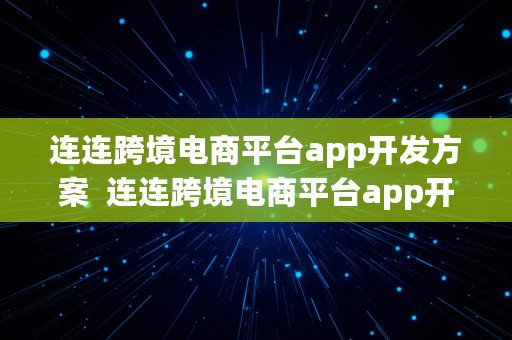 连连跨境电商平台app开发方案 连连跨境电商平台app开